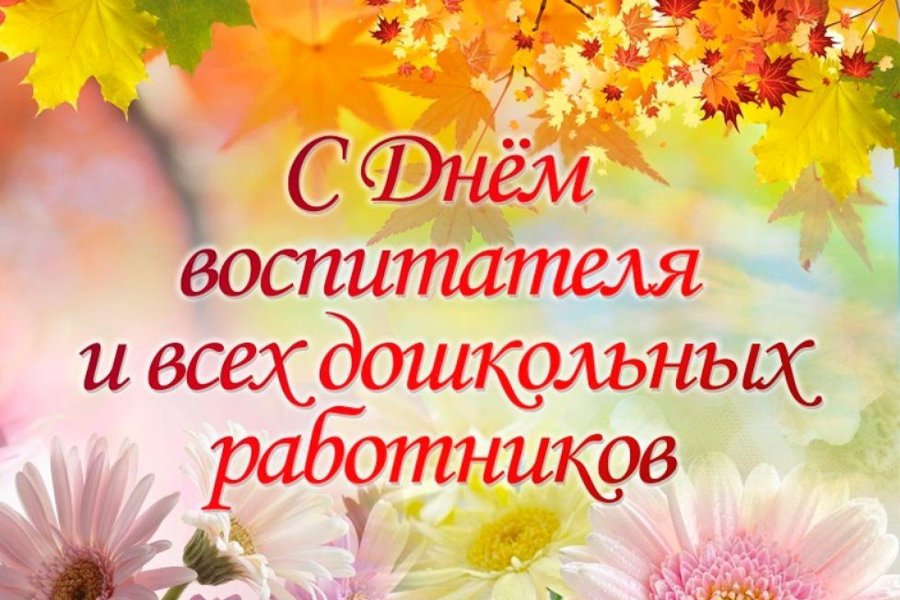 С Днём воспитателя и всех дошкольных работников